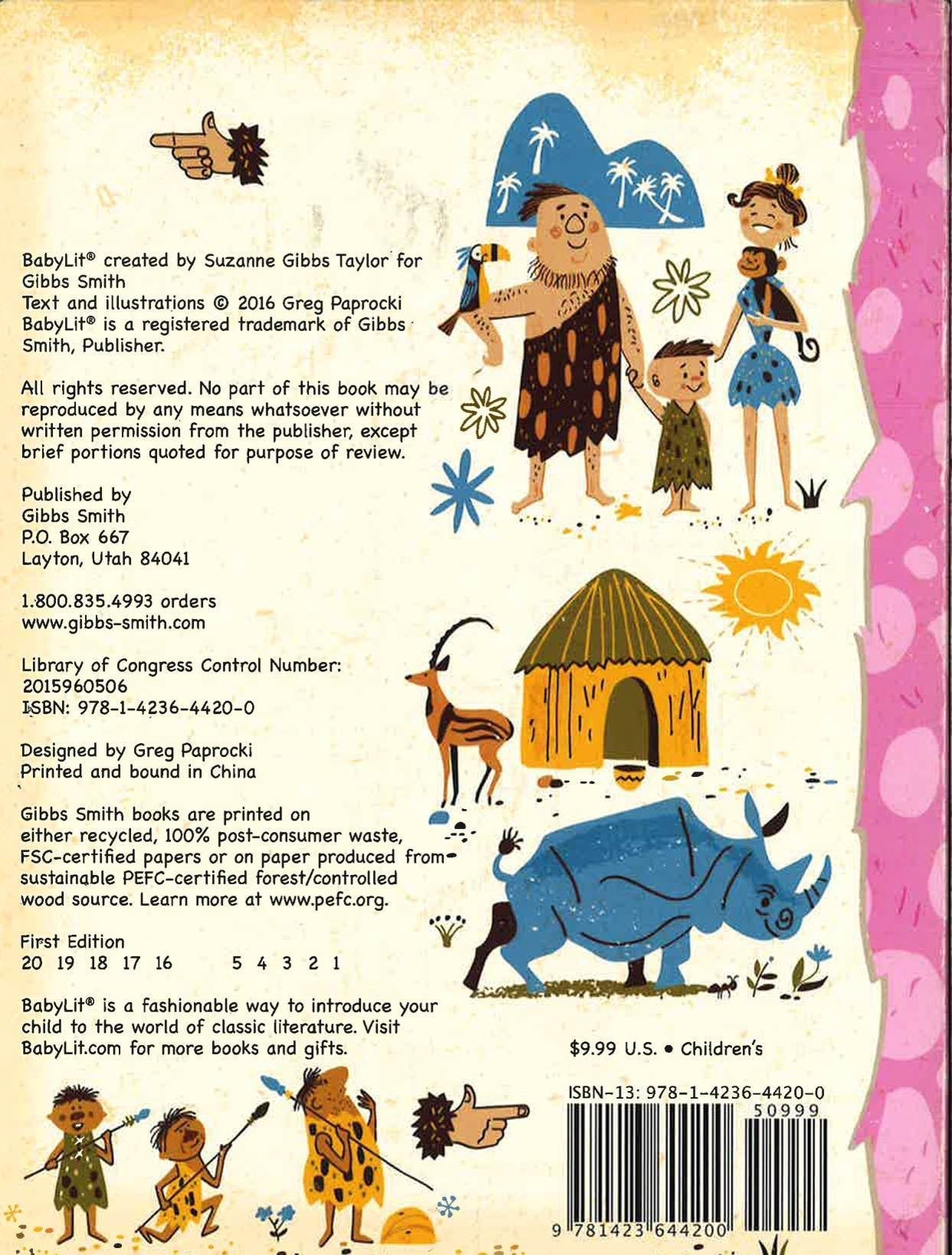 BabyLit® created by Suzanne Gibbs Taylor for Gibbs Smith
Text and illustrations © 2016 Greg Paprocki
BabyLit® is a registered trademark of Gibbs Smith, Publisher.

All rights reserved. No part of this book may be reproduced by any means whatsoever without written permission from the publisher, except brief portions quoted for purpose of review.

Published by
Gibbs Smith
P.O. Box 667
Layton, Utah 84041

1.800.835.4993 orders
www.gibbs-smith.com

Library of Congress Control Number:
2015960506
ISBN: 978-1-4236-4420-0

Designed by Greg Paprocki
Printed and bound in China

Gibbs Smith books are printed on either recycled, 100% post-consumer waste, FSC-certified papers or on paper produced from sustainable PEFC-certified forest/controlled wood source. Learn more at www.pefc.org.

First Edition
20 19 18 17 16 5 4 3 2 1

BabyLit® is a fashionable way to introduce your child to the world of classic literature. Visit BabyLit.com for more books and gifts.

$9.99 U.S. • Children's

ISBN-13: 978-1-4236-4420-0
50999
9 781423 644200